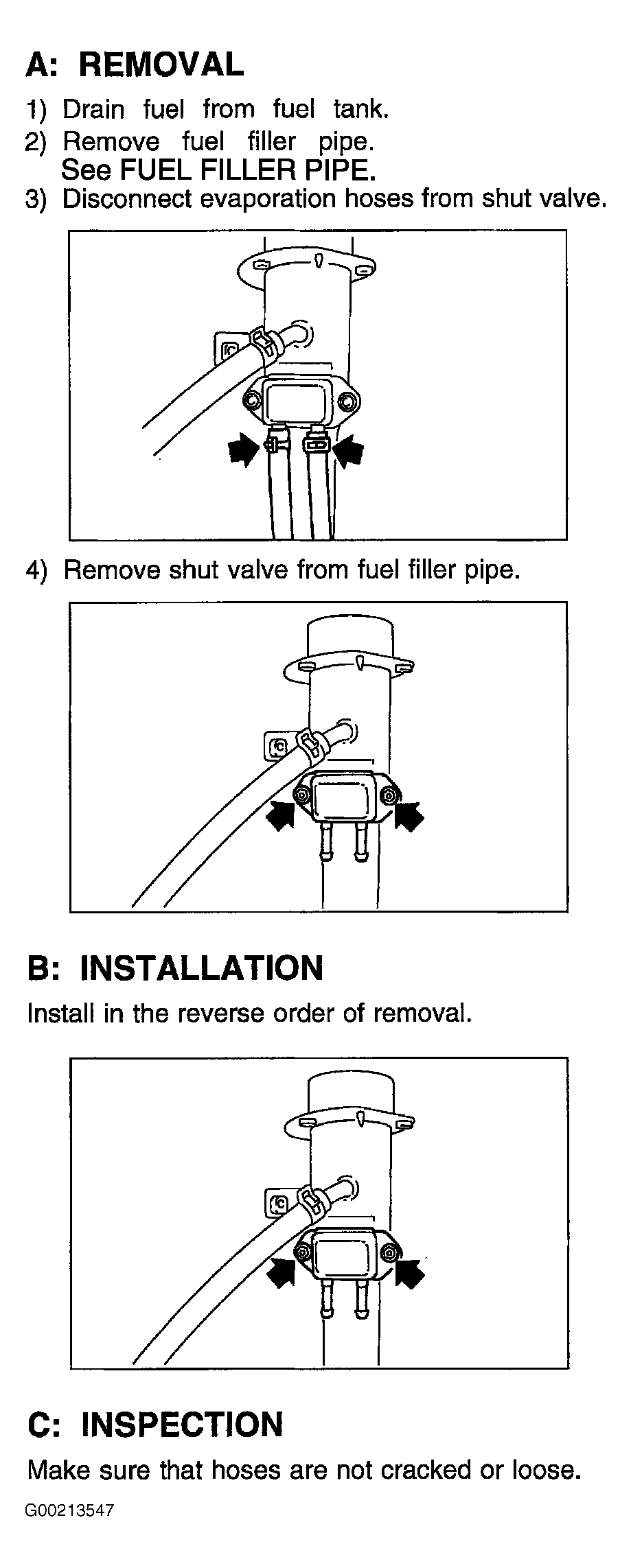 A: REMOVAL

1) Drain fuel from fuel tank.
2) Remove fuel filler pipe.
See FUEL FILLER PIPE.
3) Disconnect evaporation hoses from shut valve.

4) Remove shut valve from fuel filler pipe.

B: INSTALLATION

Install in the reverse order of removal.

C: INSPECTION

Make sure that hoses are not cracked or loose.

G00213547